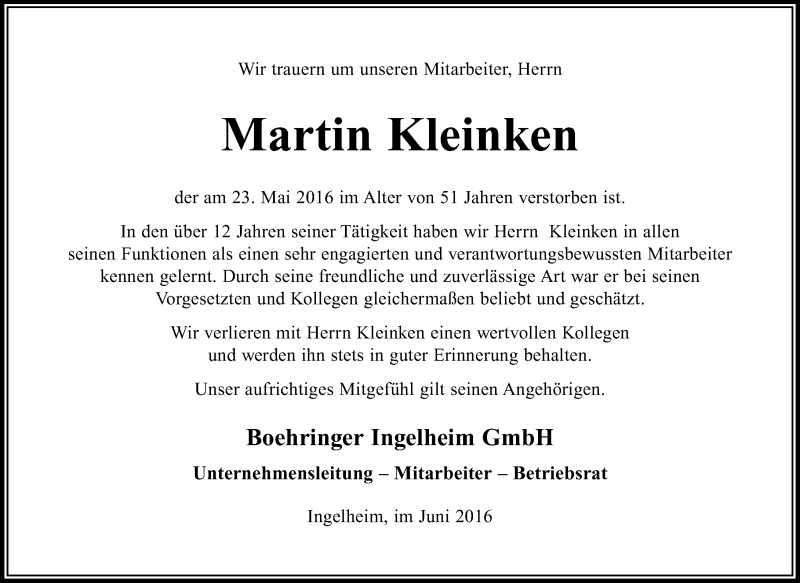 Wir trauern um unseren Mitarbeiter, Herrn

Martin Kleinken

der am 23. Mai 2016 im Alter von 51 Jahren verstorben ist.

In den über 12 Jahren seiner Tätigkeit haben wir Herrn Kleinken in allen seinen Funktionen als einen sehr engagierten und verantwortungsbewussten Mitarbeiter kennen gelernt. Durch seine freundliche und zuverlässige Art war er bei seinen Vorgesetzten und Kollegen gleichermaßen beliebt und geschätzt.

Wir verlieren mit Herrn Kleinken einen wertvollen Kollegen und werden ihn stets in guter Erinnerung behalten.

Unser aufrichtiges Mitgefühl gilt seinen Angehörigen.

Boehringer Ingelheim GmbH

Unternehmensleitung – Mitarbeiter – Betriebsrat

Ingelheim, im Juni 2016